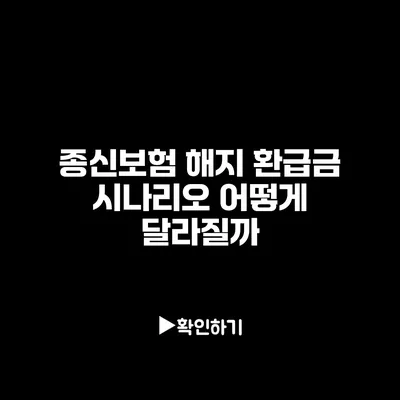 종신보험 해지 환급금 시나리오 어떻게 달라질까

▶확인하기